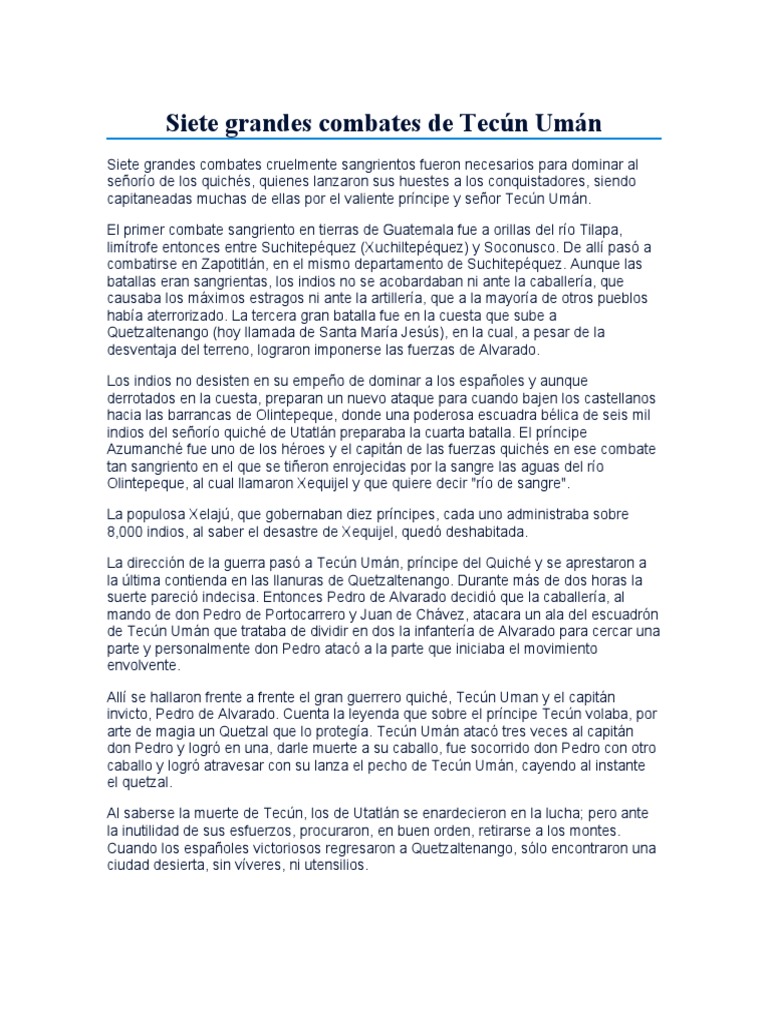 Siete grandes combates de Tecún Umán

Siete grandes combates cruelmente sangrientos fueron necesarios para dominar al señorío de los quichés, quienes lanzaron sus huestes a los conquistadores, siendo capitaneadas muchas de ellas por el valiente príncipe y señor Tecún Umán.

El primer combate sangriento en tierras de Guatemala fue a orillas del río Tilapa, limítrofe entonces entre Suchitepéquez (Xuchiltepéquez) y Soconusco. De allí pasó a combatirse en Zapotitlán, en el mismo departamento de Suchitepéquez. Aunque las batallas eran sangrientas, los indios no se acobardaban ni ante la caballería, que causaba los máximos estragos ni ante la artillería, que a la mayoría de otros pueblos había aterrorizado. La tercera gran batalla fue en la cuesta que sube a Quetzaltenango (hoy llamada de Santa María Jesús), en la cual, a pesar de la desventaja del terreno, lograron imponerse las fuerzas de Alvarado.

Los indios no desisten en su empeño de dominar a los españoles y aunque derrotados en la cuesta, preparan un nuevo ataque para cuando bajen los castellanos hacia las barrancas de Olintepeque, donde una poderosa escuadra bélica de seis mil indios del señorío quiché de Utatlán preparaba la cuarta batalla. El príncipe Azumanché fue uno de los héroes y el capitán de las fuerzas quichés en ese combate tan sangriento en el que se tiñeron enrojecidas por la sangre las aguas del río Olintepeque, al cual llamaron Xequijel y que quiere decir "río de sangre".

La populosa Xelajú, que gobernaban diez príncipes, cada uno administraba sobre 8,000 indios, al saber el desastre de Xequijel, quedó deshabitada.

La dirección de la guerra pasó a Tecún Umán, príncipe del Quiché y se aprestaron a la última contienda en las llanuras de Quetzaltenango. Durante más de dos horas la suerte pareció indecisa. Entonces Pedro de Alvarado decidió que la caballería, al mando de don Pedro de Portocarrero y Juan de Chávez, atacara un ala del escuadrón de Tecún Umán que trataba de dividir en dos la infantería de Alvarado para cercar una parte y personalmente don Pedro atacó a la parte que iniciaba el movimiento envolvente.

Allí se hallaron frente a frente el gran guerrero quiché, Tecún Uman y el capitán invicto, Pedro de Alvarado. Cuenta la leyenda que sobre el príncipe Tecún volaba, por arte de magia un Quetzal que lo protegía. Tecún Umán atacó tres veces al capitán don Pedro y logró en una, darle muerte a su caballo, fue socorrido don Pedro con otro caballo y logró atravesar con su lanza el pecho de Tecún Umán, cayendo al instante el quetzal.

Al saberse la muerte de Tecún, los de Utatlán se enardecieron en la lucha; pero ante la inutilidad de sus esfuerzos, procuraron, en buen orden, retirarse a los montes. Cuando los españoles victoriosos regresaron a Quetzaltenango, sólo encontraron una ciudad desierta, sin víveres, ni utensilios.